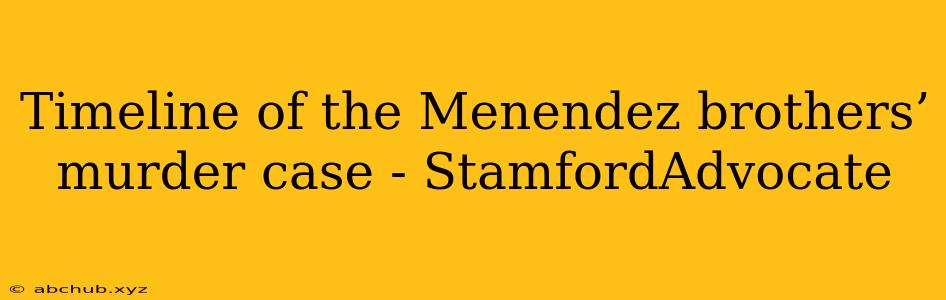 Timeline of the Menendez brothers’ murder case - StamfordAdvocate

© abchub.xyz